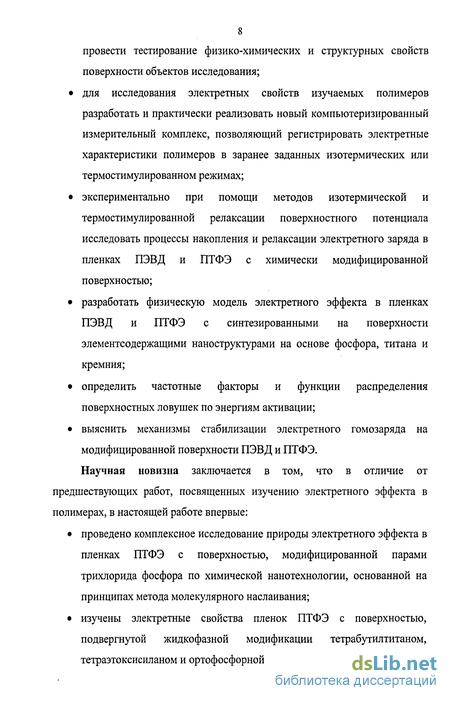 8

провести тестирование физико-химических и структурных свойств поверхности объектов исследования;

• для исследования электретных свойств изучаемых полимеров разработать и практически реализовать новый компьютеризированный измерительный комплекс, позволяющий регистрировать электретные характеристики полимеров в заранее заданных изотермических или термостимулированном режимах;

• экспериментально при помощи методов изотермической и термостимулированной релаксации поверхностного потенциала исследовать процессы накопления и релаксации электретного заряда в пленках ПЭВД и ПТФЭ с химически модифицированной поверхностью;

• разработать физическую модель электретного эффекта в пленках ПЭВД и ПТФЭ с синтезированными на поверхности элементсодержащими наноструктурами на основе фосфора, титана и кремния;

• определить частотные факторы и функции распределения поверхностных ловушек по энергиям активации;

• выяснить механизмы стабилизации электретного гомозаряда на модифицированной поверхности ПЭВД и ПТФЭ.

Научная новизна заключается в том, что в отличие от предшествующих работ, посвященных изучению электретного эффекта в полимерах, в настоящей работе впервые:

• проведено комплексное исследование природы электретного эффекта в пленках ПТФЭ с поверхностью, модифицированной парами трихлорида фосфора по химической нанотехнологии, основанной на принципах метода молекулярного наслаивания;

• изучены электретные свойства пленок ПТФЭ с поверхностью, подвергнутой жидкофазной модификации тетрабутилтитаном, тетраэтоксисиланом и ортофосфорной

dsLib.net
библиотека диссертаций